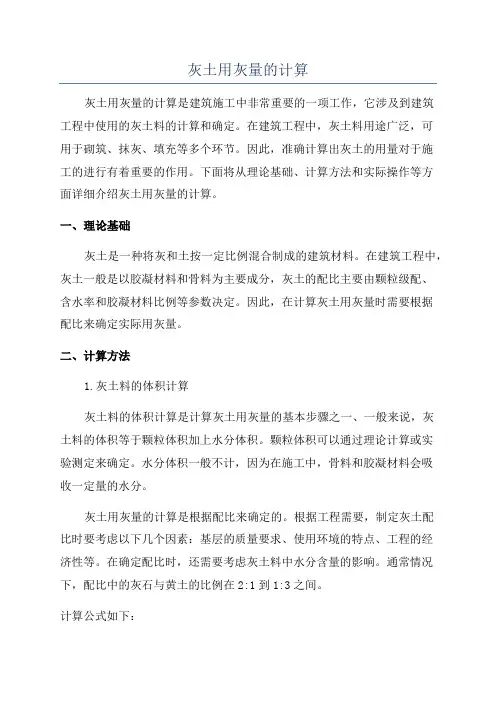 灰土用灰量的计算

灰土用灰量的计算是建筑施工中非常重要的一项工作，它涉及到建筑工程中使用的灰土料的计算和确定。在建筑工程中，灰土料用途广泛，可用于砌筑、抹灰、填充等多个环节。因此，准确计算出灰土的用量对于施工的进行有着重要的作用。下面将从理论基础、计算方法和实际操作等方面详细介绍灰土用灰量的计算。

一、理论基础

灰土是一种将灰和土按一定比例混合制成的建筑材料。在建筑工程中，灰土一般是以胶凝材料和骨料为主要成分，灰土的配比主要由颗粒级配、含水率和胶凝材料比例等参数决定。因此，在计算灰土用灰量时需要根据配比来确定实际用灰量。

二、计算方法

1.灰土料的体积计算

灰土料的体积计算是计算灰土用灰量的基本步骤之一、一般来说，灰土料的体积等于颗粒体积加上水分体积。颗粒体积可以通过理论计算或实验测定来确定。水分体积一般不计，因为在施工中，骨料和胶凝材料会吸收一定量的水分。

灰土用灰量的计算是根据配比来确定的。根据工程需要，制定灰土配比时要考虑以下几个因素：基层的质量要求、使用环境的特点、工程的经济性等。在确定配比时，还需要考虑灰土料中水分含量的影响。通常情况下，配比中的灰石与黄土的比例在2:1到1:3之间。

计算公式如下：